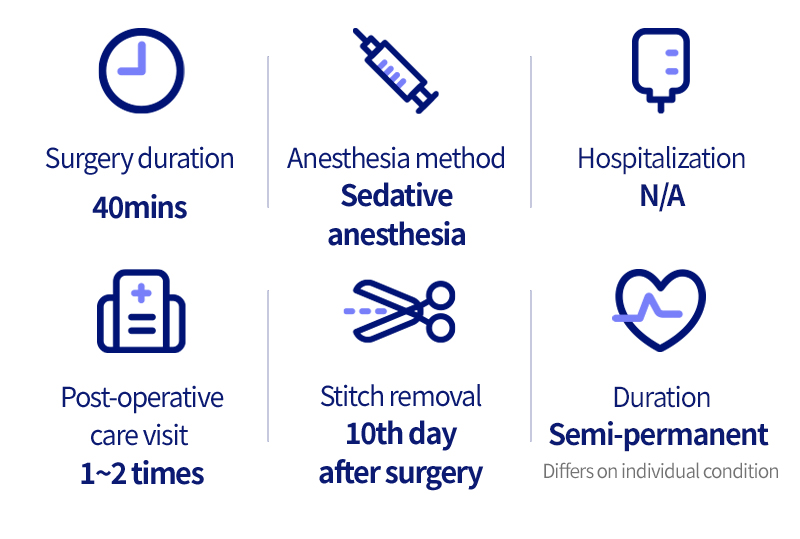 Surgery duration
40mins

Anesthesia method
Sedative anesthesia

Hospitalization
N/A

Post-operative care visit
1~2 times

Stitch removal
10th day after surgery

Duration
Semi-permanent
Differs on individual condition